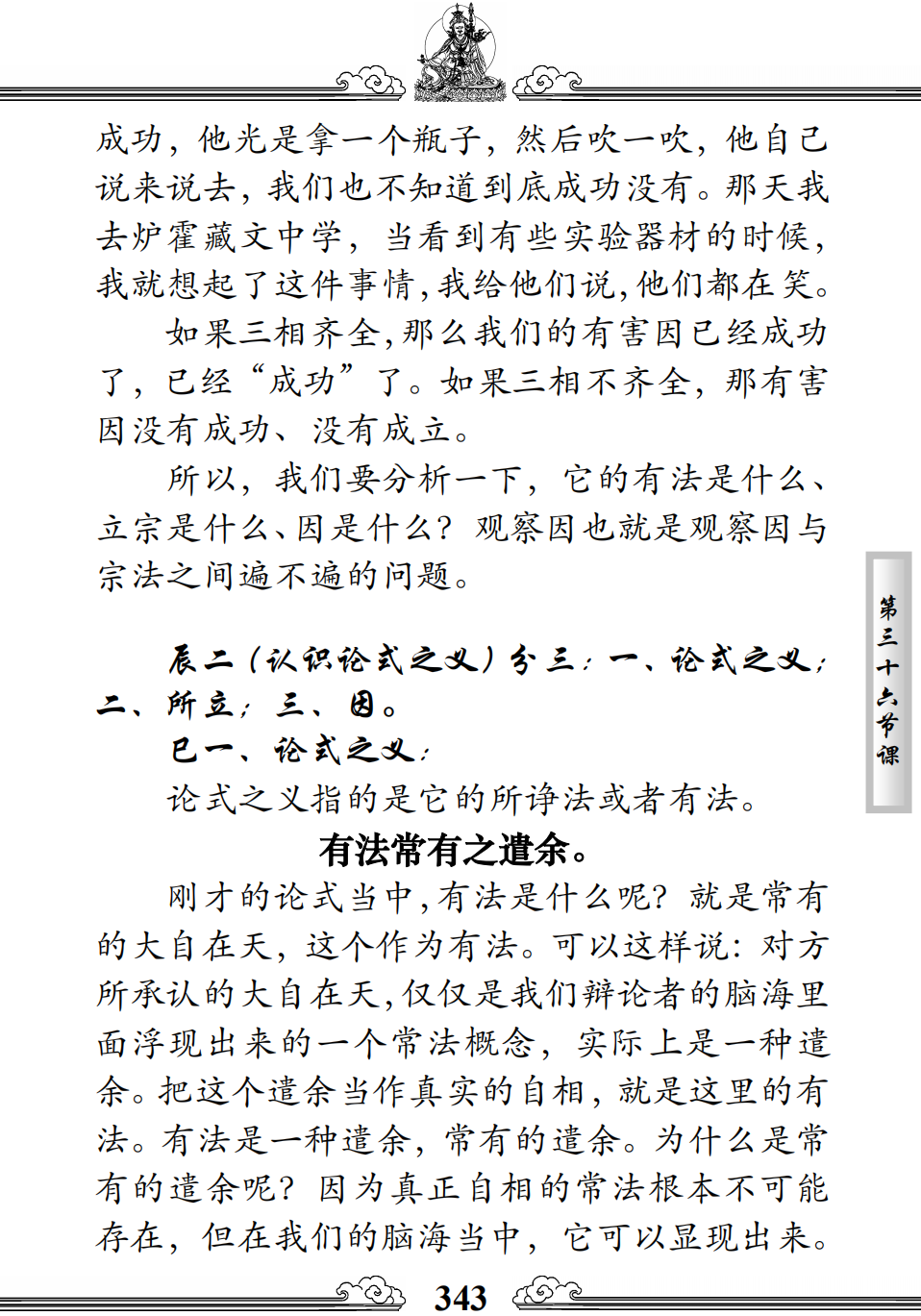 成功，他光是拿一个瓶子，然后吹一吹，他自己说来说去，我们也不知道到底成功没有。那天我去炉霍藏文中学，当看到有些实验器材的时候，我就想起了这件事情，我给他们说，他们都在笑。

如果三相齐全，那么我们的有害因已经成功了，已经“成功”了。如果三相不齐全，那有害因没有成功、没有成立。

所以，我们要分析一下，它的有法是什么、立宗是什么、因是什么？观察因也就是观察因与宗法之间遍不遍的问题。

辰二（认识论式之义）分三：一、论式之义；二、所立；三、因。

巳一、论式之义：

论式之义指的是它的所诤法或者有法。

有法常有之遣余。

刚才的论式当中，有法是什么呢？就是常有的大自在天，这个作为有法。可以这样说：对方所承认的大自在天，仅仅是我们辩论者的脑海里面浮现出来的一个常法概念，实际上是一种遣余。把这个遣余当作真实的自相，就是这里的有法。有法是一种遣余，常有的遣余。为什么是常有的遣余呢？因为真正自相的常法根本不可能存在，但在我们的脑海当中，它可以显现出来。

第三十六节课

343